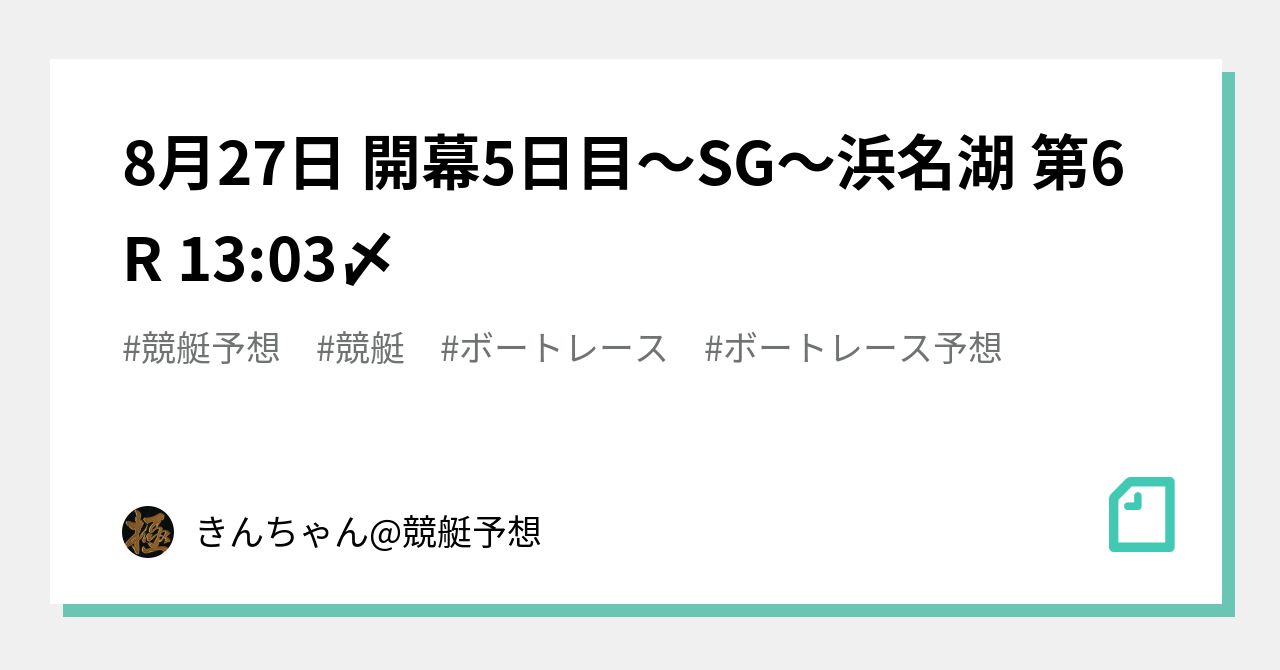 8月27日 開幕5日目〜SG〜浜名湖 第6R 13:03〆

#競艇予想 #競艇 #ボートレース #ボートレース予想

極

きんちゃん@競艇予想